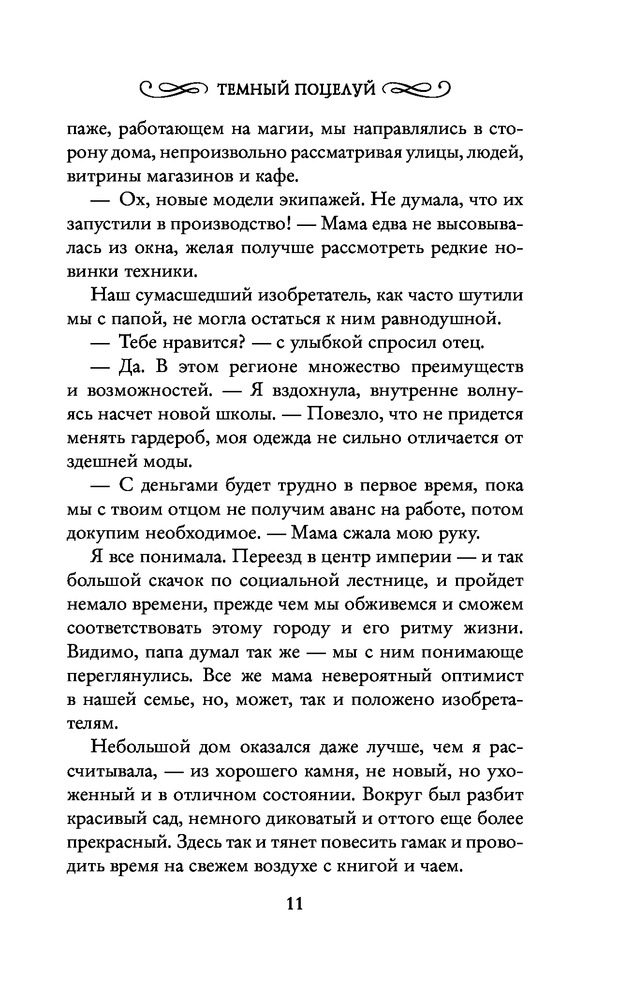 ТЕМНЫЙ ПОЦЕЛУЙ

паже, работающем на магии, мы направлялись в сторону дома, непроизвольно рассматривая улицы, людей, витрины магазинов и кафе.

— Ох, новые модели экипажей. Не думала, что их запустили в производство! — Мама едва не высовывалась из окна, желая получше рассмотреть редкие новинки техники.

Наш сумасшедший изобретатель, как часто шутили мы с папой, не могла остаться к ним равнодушной.

— Тебе нравится? — с улыбкой спросил отец.

— Да. В этом регионе множество преимуществ и возможностей. — Я вздохнула, внутренне волнуясь насчет новой школы. — Повезло, что не придется менять гардероб, моя одежда не сильно отличается от здешней моды.

— С деньгами будет трудно в первое время, пока мы с твоим отцом не получим аванс на работе, потом докупим необходимое. — Мама сжала мою руку.

Я все понимала. Переезд в центр империи — и так большой скачок по социальной лестнице, и пройдет немало времени, прежде чем мы обживемся и сможем соответствовать этому городу и его ритму жизни. Видимо, папа думал так же — мы с ним понимающе переглянулись. Все же мама невероятный оптимист в нашей семье, но, может, так и положено изобретателям.

Небольшой дом оказался даже лучше, чем я рассчитывала, — из хорошего камня, не новый, но ухоженный и в отличном состоянии. Вокруг был разбит красивый сад, немного диковатый и оттого еще более прекрасный. Здесь так и тянет повесить гамак и проводить время на свежем воздухе с книгой и чаем.

11